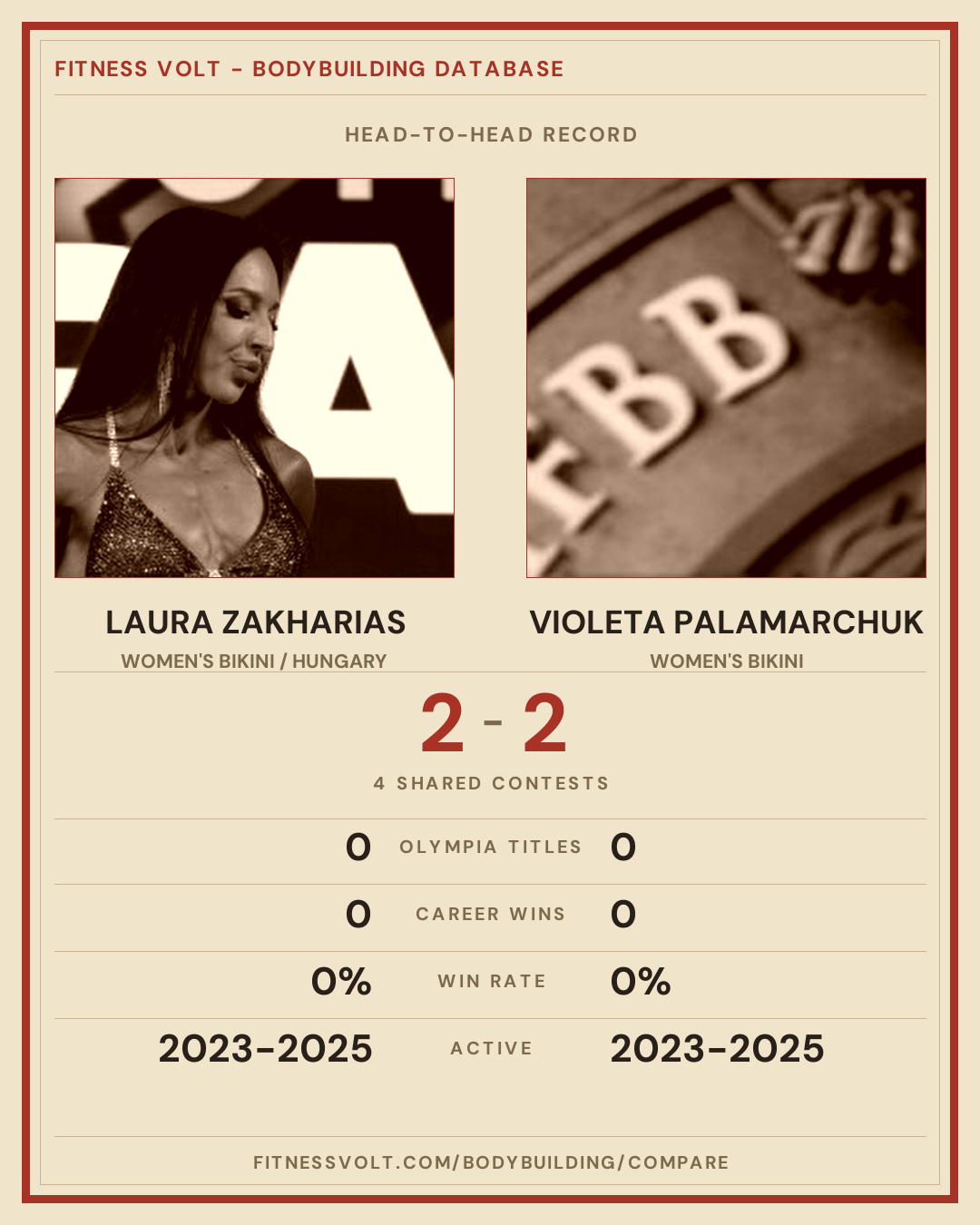 FITNESS VOLT - BODYBUILDING DATABASE

HEAD-TO-HEAD RECORD

LAURA ZAKHARIAS
WOMEN'S BIKINI / HUNGARY

VIOLETA PALAMARCHUK
WOMEN'S BIKINI

2 - 2

4 SHARED CONTESTS

0 OLYMPIA TITLES 0

0 CAREER WINS 0

0% WIN RATE 0%

2023-2025 ACTIVE 2023-2025

FITNESSVOLT.COM/BODYBUILDING/COMPARE